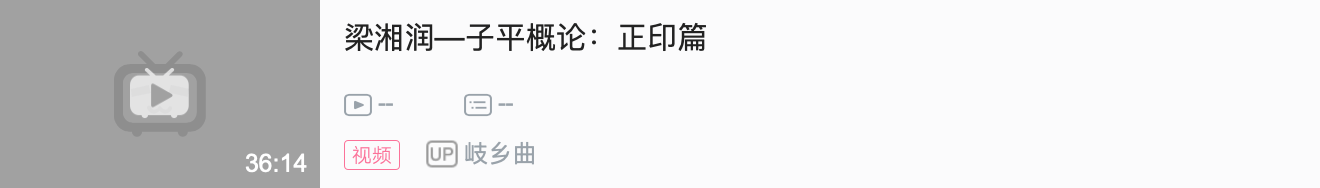 36:14

梁湘润—子平概论：正印篇

--

--

视频

UP 岐乡曲